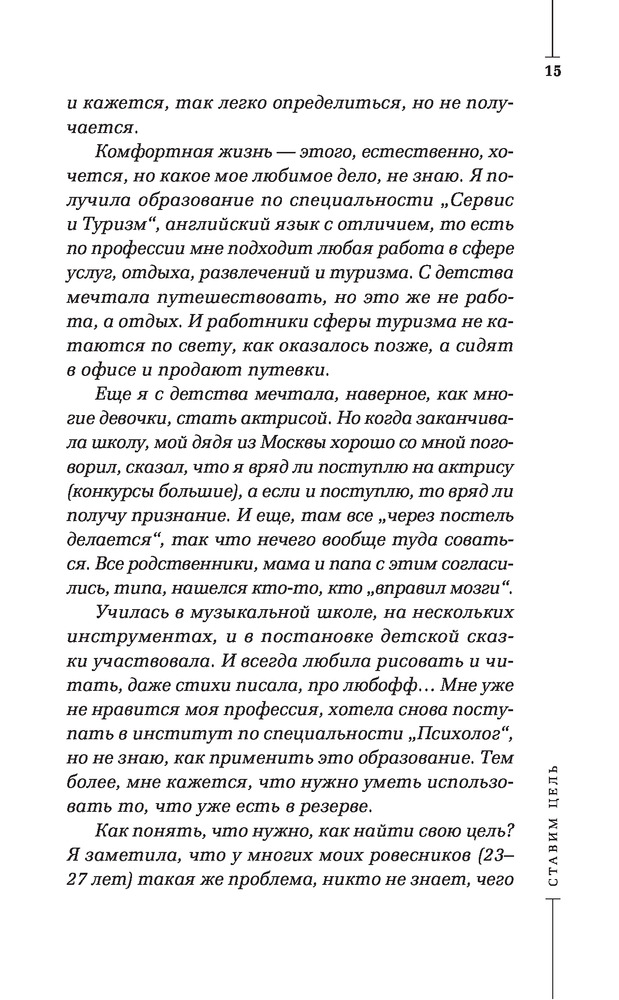 15

и кажется, так легко определиться, но не получается.

Комфортная жизнь — этого, естественно, хочется, но какое мое любимое дело, не знаю. Я получила образование по специальности „Сервис и Туризм“, английский язык с отличием, то есть по профессии мне подходит любая работа в сфере услуг, отдыха, развлечений и туризма. С детства мечтала путешествовать, но это же не работа, а отдых. И работники сферы туризма не катаются по свету, как оказалось позже, а сидят в офисе и продают путевки.

Еще я с детства мечтала, наверное, как многие девочки, стать актрисой. Но когда заканчивала школу, мой дядя из Москвы хорошо со мной поговорил, сказал, что я вряд ли поступлю на актрису (конкурсы большие), а если и поступлю, то вряд ли получу признание. И еще, там все „через постель делается“, так что нечего вообще туда соваться. Все родственники, мама и папа с этим согласились, типа, нашелся кто-то, кто „вправил мозги“.

Училась в музыкальной школе, на нескольких инструментах, и в постановке детской сказки участвовала. И всегда любила рисовать и читать, даже стихи писала, про любофф… Мне уже не нравится моя профессия, хотела снова поступать в институт по специальности „Психолог“, но не знаю, как применить это образование. Тем более, мне кажется, что нужно уметь использовать то, что уже есть в резерве.

Как понять, что нужно, как найти свою цель? Я заметила, что у многих моих ровесников (23–27 лет) такая же проблема, никто не знает, чего

СТАВИМ ЦЕЛЬ